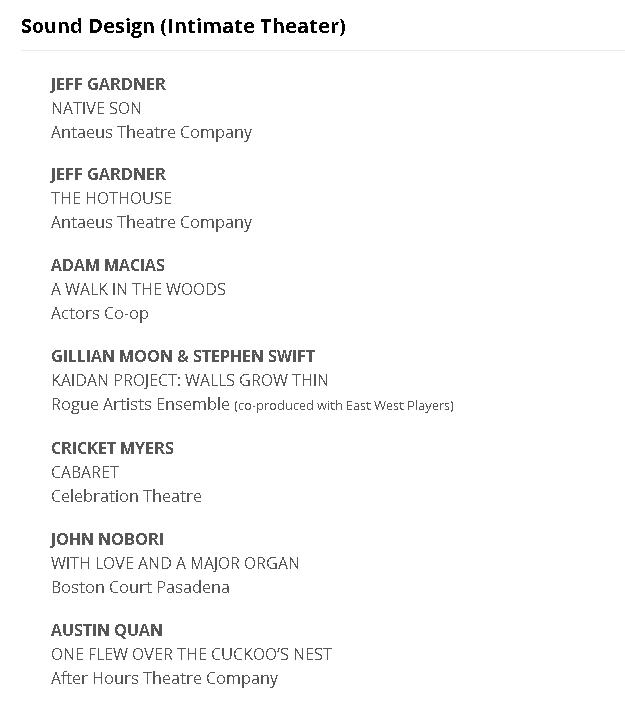 Sound Design (Intimate Theater)

JEFF GARDNER
NATIVE SON
Antaeus Theatre Company

JEFF GARDNER
THE HOTHOUSE
Antaeus Theatre Company

ADAM MACIAS
A WALK IN THE WOODS
Actors Co-op

GILLIAN MOON & STEPHEN SWIFT
KAIDAN PROJECT: WALLS GROW THIN
Rogue Artists Ensemble (co-produced with East West Players)

CRICKET MYERS
CABARET
Celebration Theatre

JOHN NOBORI
WITH LOVE AND A MAJOR ORGAN
Boston Court Pasadena

AUSTIN QUAN
ONE FLEW OVER THE CUCKOO'S NEST
After Hours Theatre Company